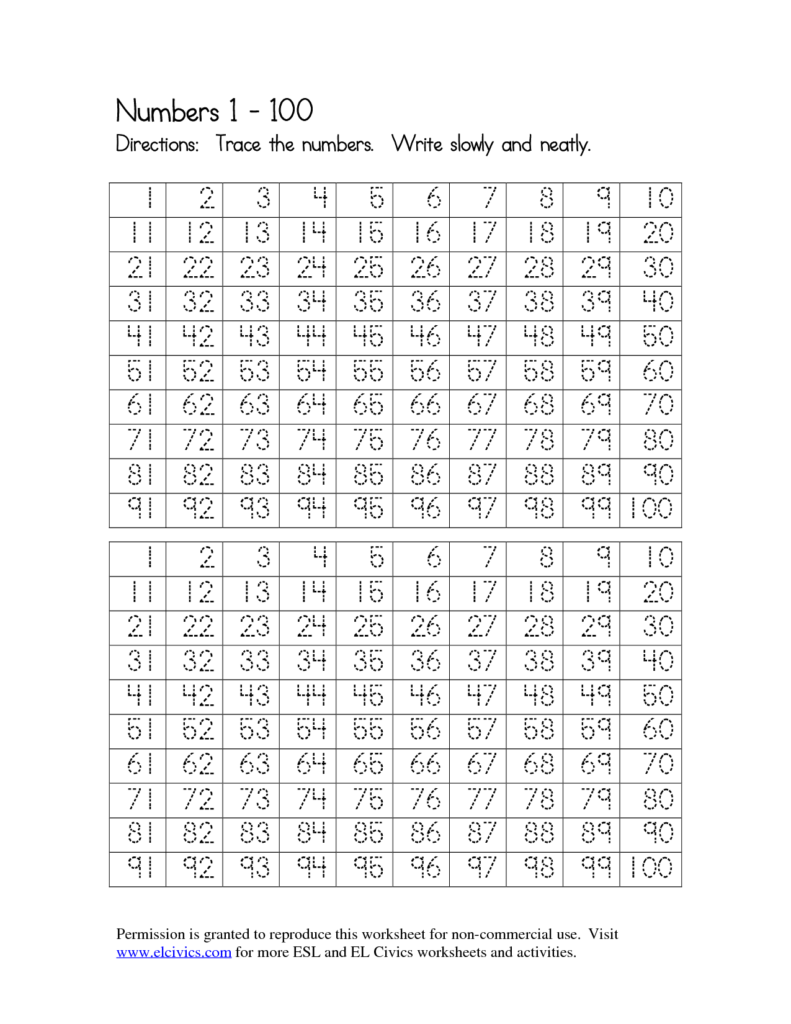 Numbers 1 - 100

Directions: Trace the numbers. Write slowly and neatly.

| 1 | 2 | 3 | 4 | 5 | 6 | 7 | 8 | 9 | 10 |
|---|---|---|---|---|---|---|---|---|---|
| 11 | 12 | 13 | 14 | 15 | 16 | 17 | 18 | 19 | 20 |
| 21 | 22 | 23 | 24 | 25 | 26 | 27 | 28 | 29 | 30 |
| 31 | 32 | 33 | 34 | 35 | 36 | 37 | 38 | 39 | 40 |
| 41 | 42 | 43 | 44 | 45 | 46 | 47 | 48 | 49 | 50 |
| 51 | 52 | 53 | 54 | 55 | 56 | 57 | 58 | 59 | 60 |
| 61 | 62 | 63 | 64 | 65 | 66 | 67 | 68 | 69 | 70 |
| 71 | 72 | 73 | 74 | 75 | 76 | 77 | 78 | 79 | 80 |
| 81 | 82 | 83 | 84 | 85 | 86 | 87 | 88 | 89 | 90 |
| 91 | 92 | 93 | 94 | 95 | 96 | 97 | 98 | 99 | 100 |

| 1 | 2 | 3 | 4 | 5 | 6 | 7 | 8 | 9 | 10 |
|---|---|---|---|---|---|---|---|---|---|
| 11 | 12 | 13 | 14 | 15 | 16 | 17 | 18 | 19 | 20 |
| 21 | 22 | 23 | 24 | 25 | 26 | 27 | 28 | 29 | 30 |
| 31 | 32 | 33 | 34 | 35 | 36 | 37 | 38 | 39 | 40 |
| 41 | 42 | 43 | 44 | 45 | 46 | 47 | 48 | 49 | 50 |
| 51 | 52 | 53 | 54 | 55 | 56 | 57 | 58 | 59 | 60 |
| 61 | 62 | 63 | 64 | 65 | 66 | 67 | 68 | 69 | 70 |
| 71 | 72 | 73 | 74 | 75 | 76 | 77 | 78 | 79 | 80 |
| 81 | 82 | 83 | 84 | 85 | 86 | 87 | 88 | 89 | 90 |
| 91 | 92 | 93 | 94 | 95 | 96 | 97 | 98 | 99 | 100 |

Permission is granted to reproduce this worksheet for non-commercial use. Visit www.elcivics.com for more ESL and EL Civics worksheets and activities.